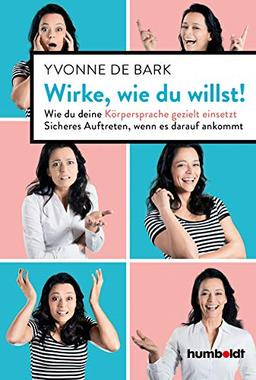 YVONNE DE BARK

Wirke, wie du willst!

Wie du deine Körpersprache gezielt einsetzt
Sicheres Auftreten, wenn es darauf ankommt

humboldt